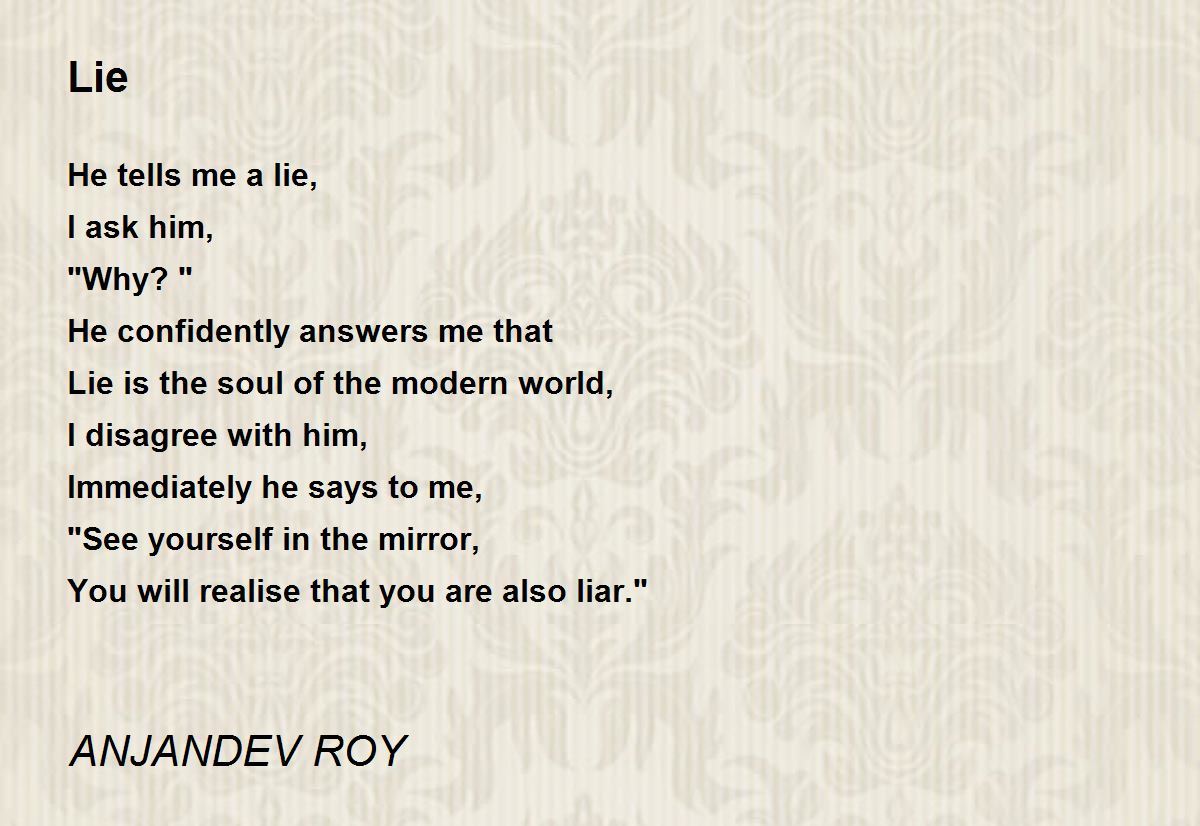 Lie

He tells me a lie,
I ask him,
"Why? "
He confidently answers me that
Lie is the soul of the modern world,
I disagree with him,
Immediately he says to me,
"See yourself in the mirror,
You will realise that you are also liar."

ANJANDEV ROY